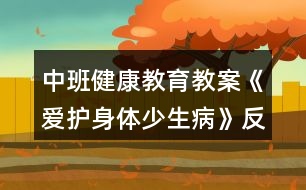 中班健康教育教案《爱护身体少生病》反